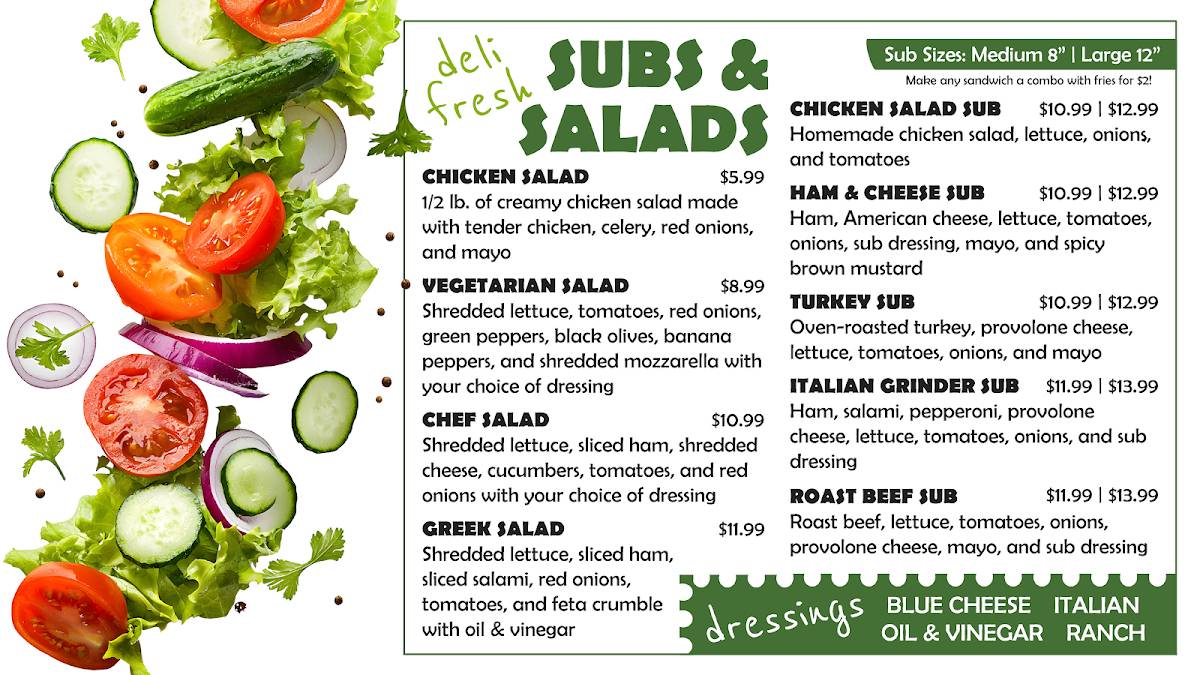 deli fresh SUBS & SALADS

CHICKEN SALAD $5.99
1/2 lb. of creamy chicken salad made with tender chicken, celery, red onions, and mayo

VEGETARIAN SALAD $8.99
Shredded lettuce, tomatoes, red onions, green peppers, black olives, banana peppers, and shredded mozzarella with your choice of dressing

CHEF SALAD $10.99
Shredded lettuce, sliced ham, shredded cheese, cucumbers, tomatoes, and red onions with your choice of dressing

GREEK SALAD $11.99
Shredded lettuce, sliced ham, sliced salami, red onions, tomatoes, and feta crumble with oil & vinegar

Sub Sizes: Medium 8" | Large 12"
Make any sandwich a combo with fries for $2!

CHICKEN SALAD SUB $10.99 | $12.99
Homemade chicken salad, lettuce, onions, and tomatoes

HAM & CHEESE SUB $10.99 | $12.99
Ham, American cheese, lettuce, tomatoes, onions, sub dressing, mayo, and spicy brown mustard

TURKEY SUB $10.99 | $12.99
Oven-roasted turkey, provolone cheese, lettuce, tomatoes, onions, and mayo

ITALIAN GRINDER SUB $11.99 | $13.99
Ham, salami, pepperoni, provolone cheese, lettuce, tomatoes, onions, and sub dressing

ROAST BEEF SUB $11.99 | $13.99
Roast beef, lettuce, tomatoes, onions, provolone cheese, mayo, and sub dressing

dressings BLUE CHEESE ITALIAN
OIL & VINEGAR RANCH